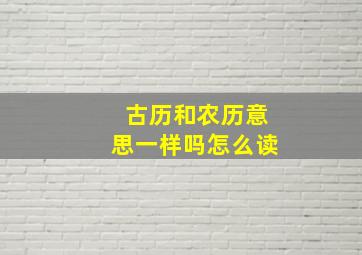 古历和农历意思一样吗怎么读